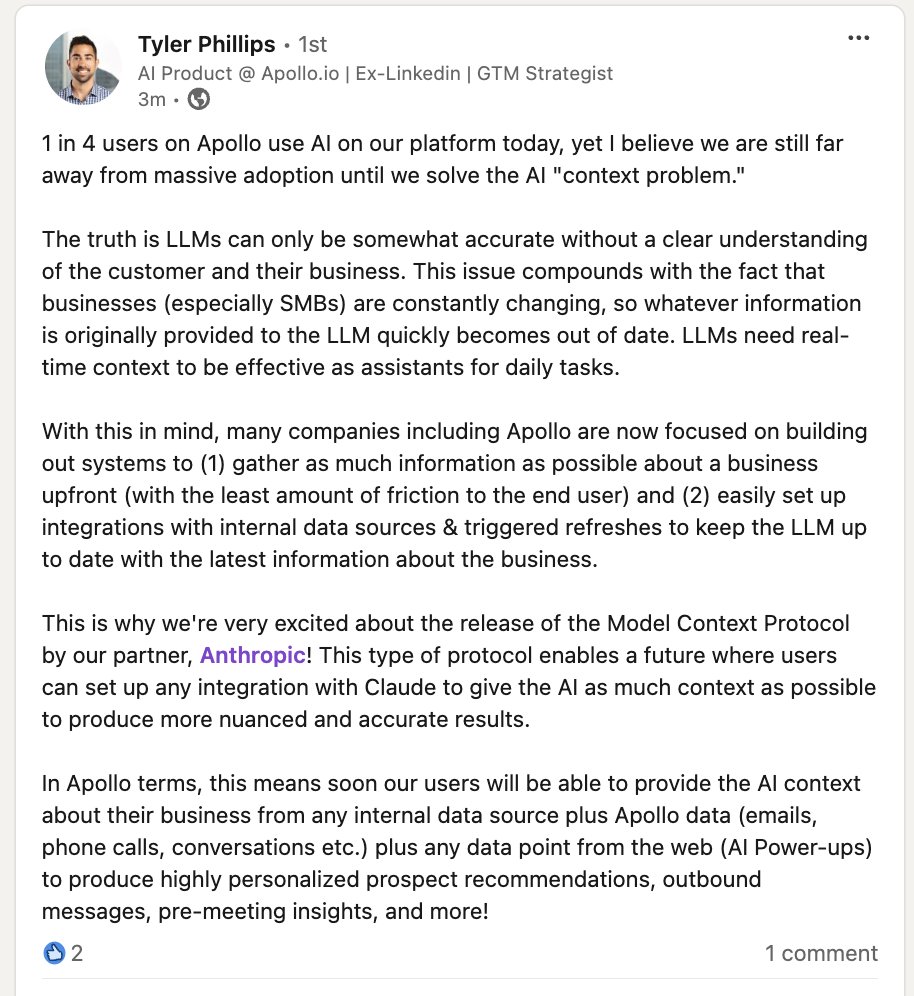 Tyler Phillips • 1st
AI Product @ Apollo.io | Ex-Linkedin | GTM Strategist
3m •

...

1 in 4 users on Apollo use AI on our platform today, yet I believe we are still far away from massive adoption until we solve the AI "context problem."

The truth is LLMs can only be somewhat accurate without a clear understanding of the customer and their business. This issue compounds with the fact that businesses (especially SMBs) are constantly changing, so whatever information is originally provided to the LLM quickly becomes out of date. LLMs need real-time context to be effective as assistants for daily tasks.

With this in mind, many companies including Apollo are now focused on building out systems to (1) gather as much information as possible about a business upfront (with the least amount of friction to the end user) and (2) easily set up integrations with internal data sources & triggered refreshes to keep the LLM up to date with the latest information about the business.

This is why we're very excited about the release of the Model Context Protocol by our partner, Anthropic! This type of protocol enables a future where users can set up any integration with Claude to give the AI as much context as possible to produce more nuanced and accurate results.

In Apollo terms, this means soon our users will be able to provide the AI context about their business from any internal data source plus Apollo data (emails, phone calls, conversations etc.) plus any data point from the web (AI Power-ups) to produce highly personalized prospect recommendations, outbound messages, pre-meeting insights, and more!

2

1 comment